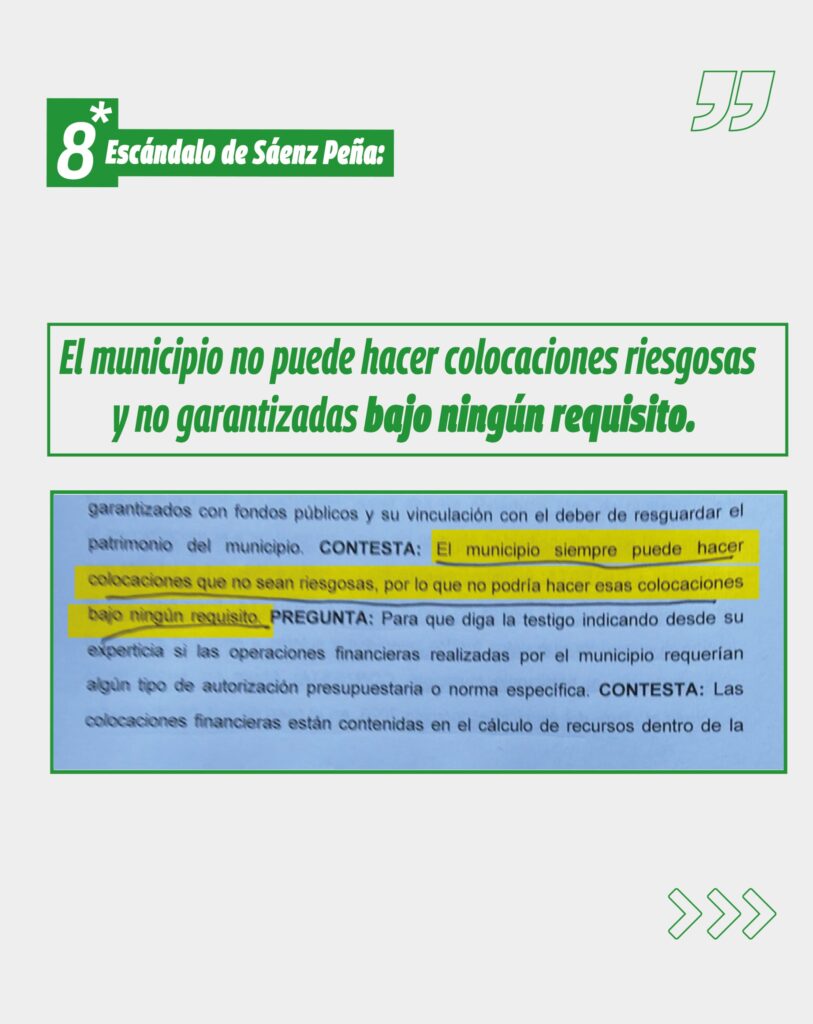 8* Escándalo de Sáenz Peña:

El municipio no puede hacer colocaciones riesgosas y no garantizadas bajo ningún requisito.

garantizados con fondos públicos y su vinculación con el deber de resguardar el patrimonio del municipio. CONTESTA: El municipio siempre puede hacer colocaciones que no sean riesgosas, por lo que no podría hacer esas colocaciones bajo ningún requisito. PREGUNTA: Para que diga la testigo indicando desde su experticia si las operaciones financieras realizadas por el municipio requerían algún tipo de autorización presupuestaria o norma específica. CONTESTA: Las colocaciones financieras están contenidas en el cálculo de recursos dentro de la